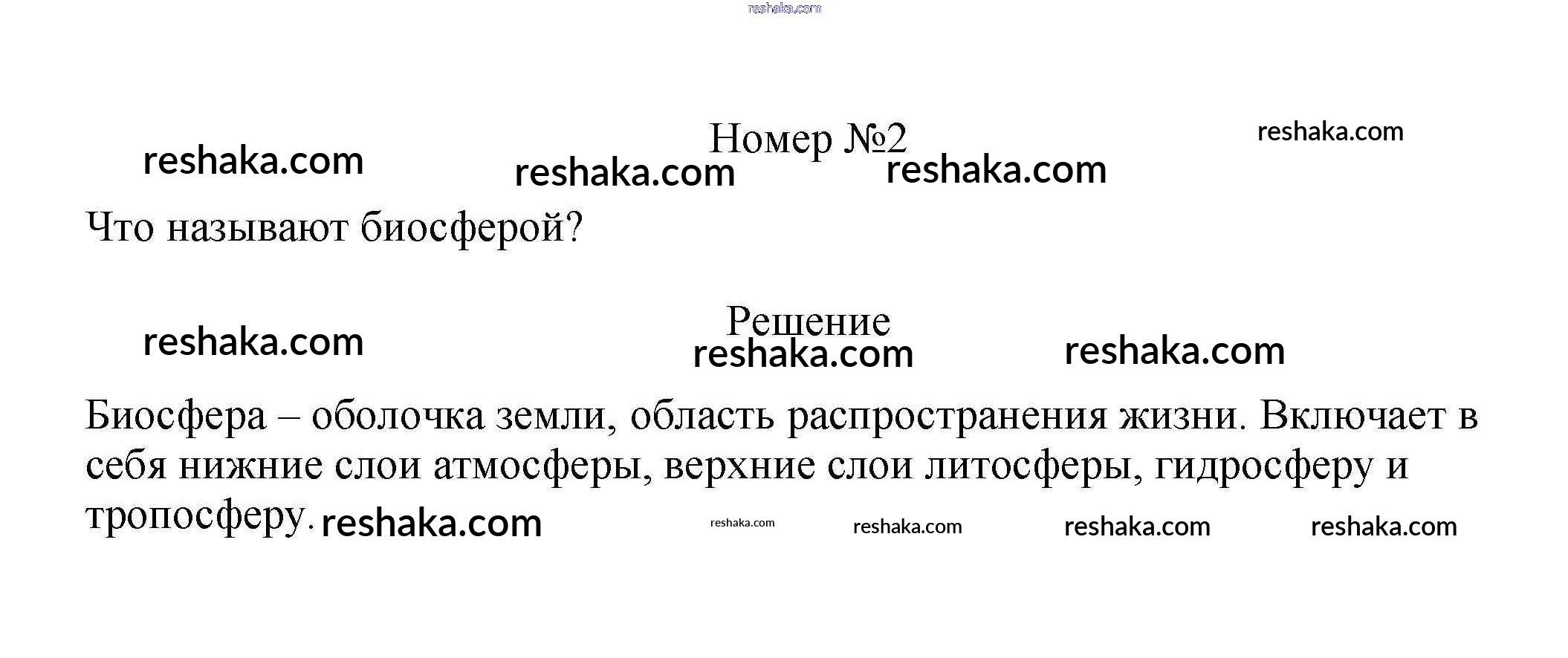 reshaka.com

Номер №2

reshaka.com reshaka.com reshaka.com reshaka.com

Что называют биосферой?

Решение

reshaka.com reshaka.com reshaka.com

Биосфера – оболочка земли, область распространения жизни. Включает в себя нижние слои атмосферы, верхние слои литосферы, гидросферу и тропосферу.

reshaka.com reshaka.com reshaka.com reshaka.com reshaka.com